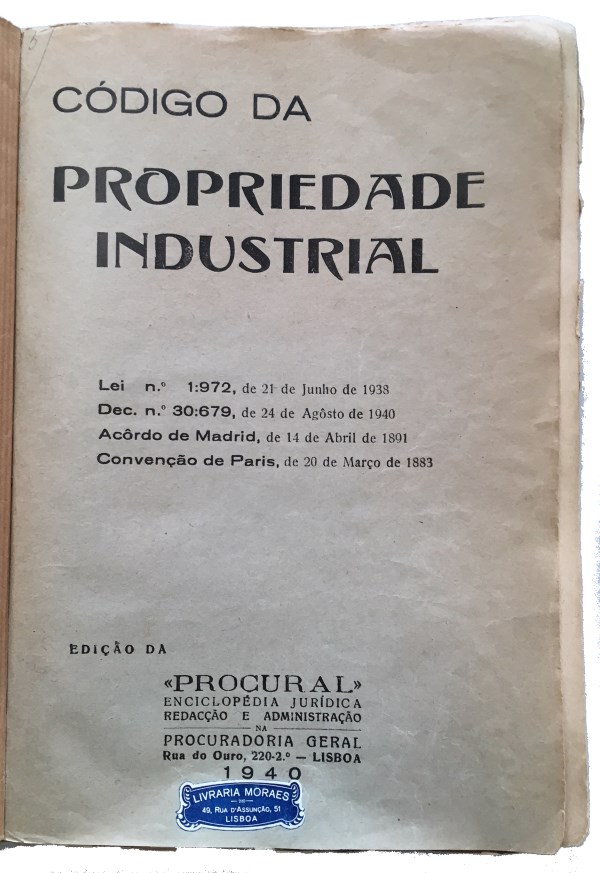 CÓDIGO DA

PROPRIEDADE INDUSTRIAL

Lei n.º 1:972, de 21 de Junho de 1938
Dec. n.º 30:679, de 24 de Agôsto de 1940
Acôrdo de Madrid, de 14 de Abril de 1891
Convenção de Paris, de 20 de Março de 1883

EDIÇÃO DA

«PROCURAL»
ENCICLOPÉDIA JURÍDICA
REDACÇÃO E ADMINISTRAÇÃO
NA
PROCURADORIA GERAL
Rua do Ouro, 220-2.º — LISBOA
1940

LIVRARIA MORAES
DE
49, RUA D'ASSUNÇÃO, 51
LISBOA